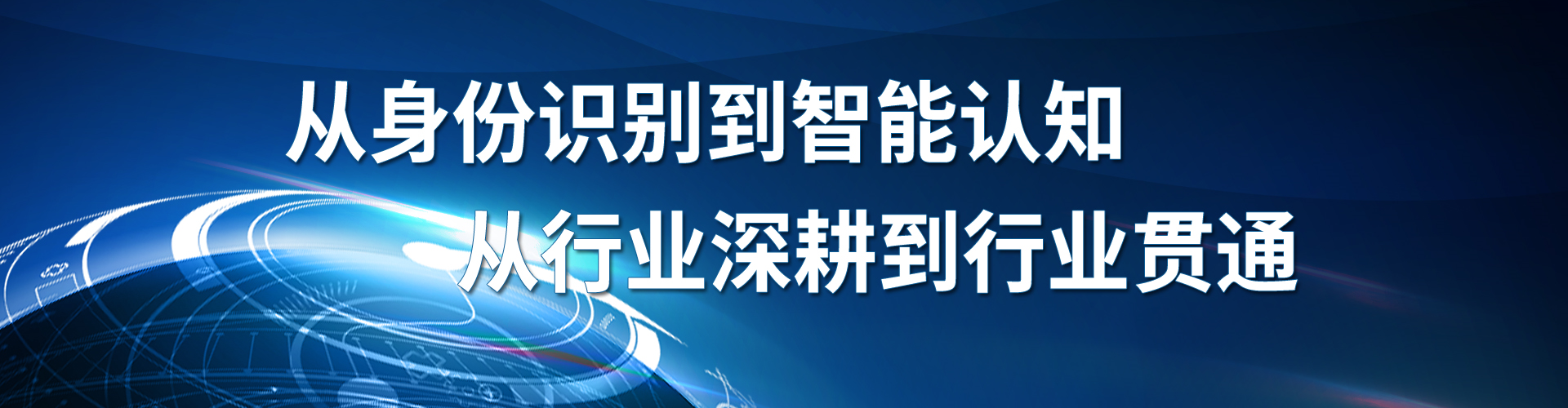 从身份识别到智能认知
从行业深耕到行业贯通